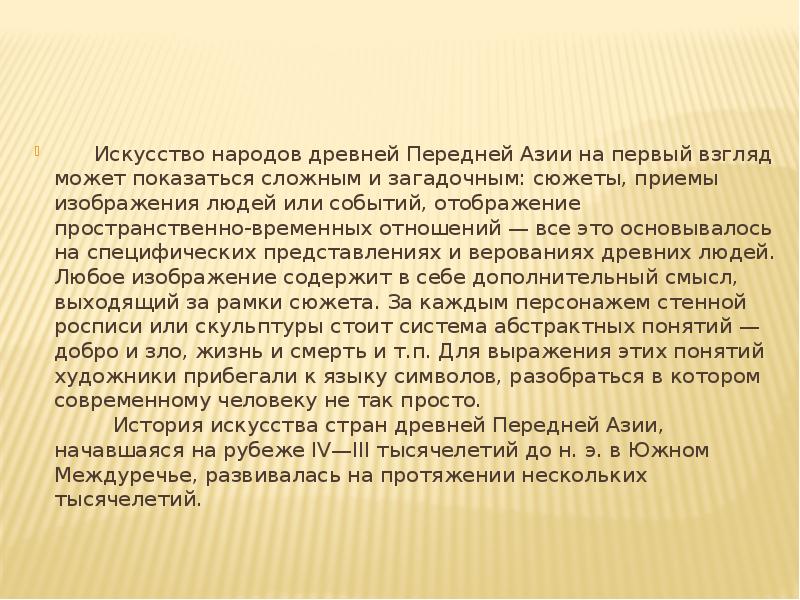 Искусство народов древней Передней Азии на первый взгляд может показаться сложным и загадочным: сюжеты, приемы изображения людей или событий, отображение пространственно-временных отношений — все это основывалось на специфических представлениях и верованиях древних людей. Любое изображение содержит в себе дополнительный смысл, выходящий за рамки сюжета. За каждым персонажем стенной росписи или скульптуры стоит система абстрактных понятий — добро и зло, жизнь и смерть и т.п. Для выражения этих понятий художники прибегали к языку символов, разобраться в котором современному человеку не так просто.

История искусства стран древней Передней Азии, начавшаяся на рубеже IV—III тысячелетий до н. э. в Южном Междуречье, развивалась на протяжении нескольких тысячелетий.